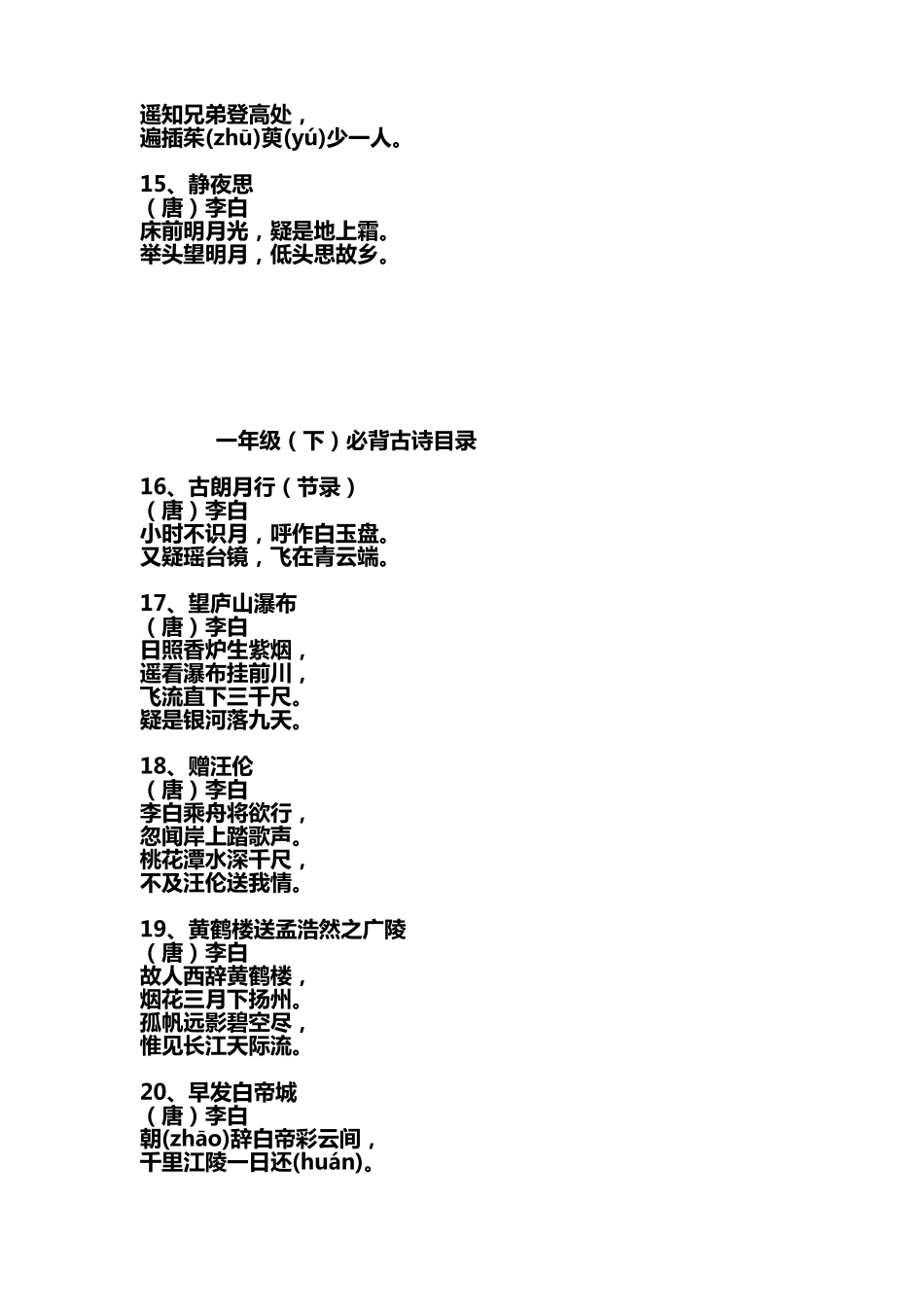 遥知兄弟登高处，
遍插茱(zhū)萸(yú)少一人。

15、静夜思
（唐）李白
床前明月光，疑是地上霜。
举头望明月，低头思故乡。

一年级（下）必背古诗目录

16、古朗月行（节录）
（唐）李白
小时不识月，呼作白玉盘。
又疑瑶台镜，飞在青云端。

17、望庐山瀑布
（唐）李白
日照香炉生紫烟，
遥看瀑布挂前川，
飞流直下三千尺。
疑是银河落九天。

18、赠汪伦
（唐）李白
李白乘舟将欲行，
忽闻岸上踏歌声。
桃花潭水深千尺，
不及汪伦送我情。

19、黄鹤楼送孟浩然之广陵
（唐）李白
故人西辞黄鹤楼，
烟花三月下扬州。
孤帆远影碧空尽，
惟见长江天际流。

20、早发白帝城
（唐）李白
朝(zhāo)辞白帝彩云间，
千里江陵一日还(huán)。